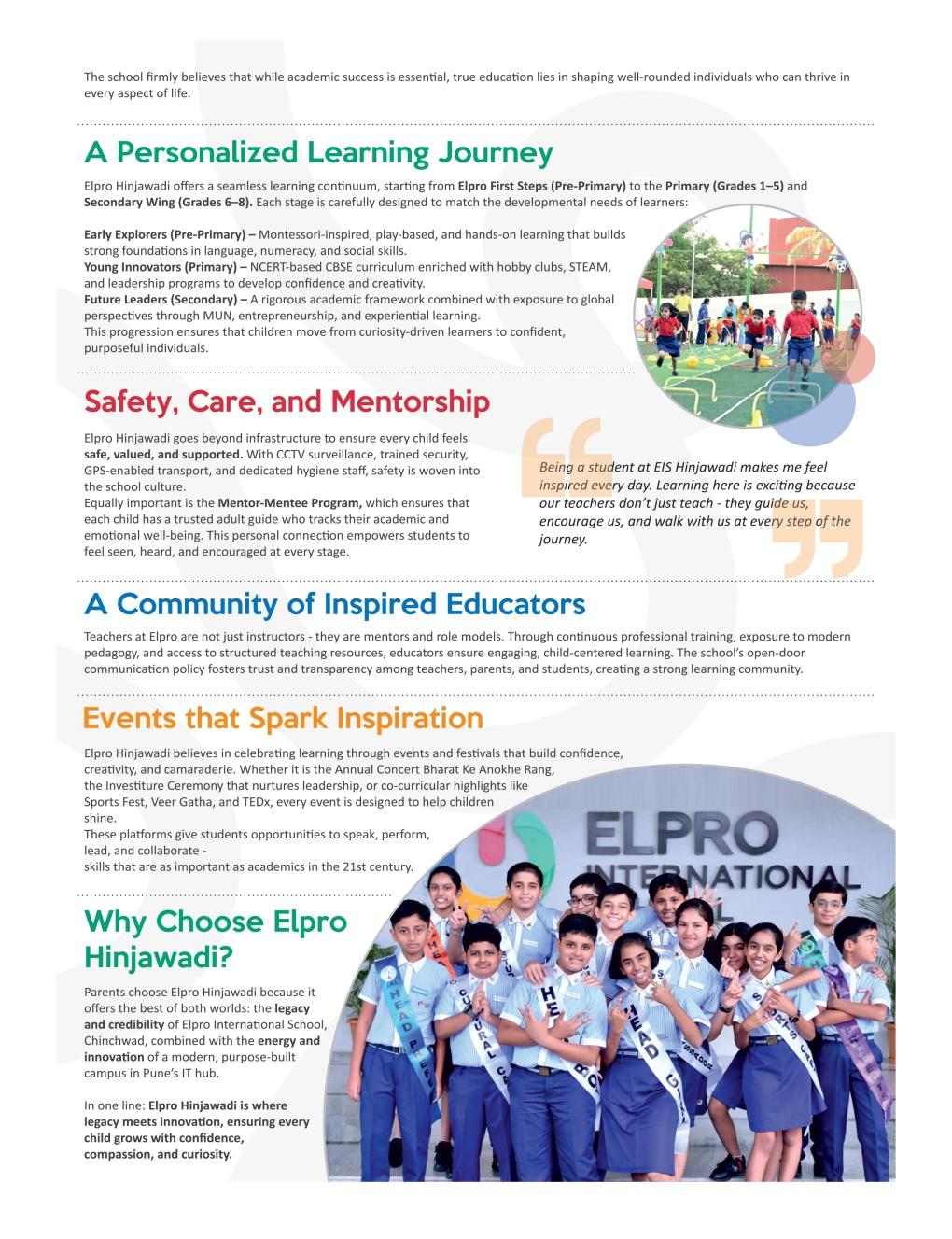 The school firmly believes that while academic success is essential, true education lies in shaping well-rounded individuals who can thrive in every aspect of life.

A Personalized Learning Journey

Elpro Hinjawadi offers a seamless learning continuum, starting from Elpro First Steps (Pre-Primary) to the Primary (Grades 1–5) and Secondary Wing (Grades 6–8). Each stage is carefully designed to match the developmental needs of learners:

Early Explorers (Pre-Primary) – Montessori-inspired, play-based, and hands-on learning that builds strong foundations in language, numeracy, and social skills.
Young Innovators (Primary) – NCERT-based CBSE curriculum enriched with hobby clubs, STEAM, and leadership programs to develop confidence and creativity.
Future Leaders (Secondary) – A rigorous academic framework combined with exposure to global perspectives through MUN, entrepreneurship, and experiential learning.
This progression ensures that children move from curiosity-driven learners to confident, purposeful individuals.

Safety, Care, and Mentorship

Elpro Hinjawadi goes beyond infrastructure to ensure every child feels safe, valued, and supported. With CCTV surveillance, trained security, GPS-enabled transport, and dedicated hygiene staff, safety is woven into the school culture.
Equally important is the Mentor-Mentee Program, which ensures that each child has a trusted adult guide who tracks their academic and emotional well-being. This personal connection empowers students to feel seen, heard, and encouraged at every stage.

Being a student at EIS Hinjawadi makes me feel inspired every day. Learning here is exciting because our teachers don't just teach - they guide us, encourage us, and walk with us at every step of the journey.

A Community of Inspired Educators

Teachers at Elpro are not just instructors - they are mentors and role models. Through continuous professional training, exposure to modern pedagogy, and access to structured teaching resources, educators ensure engaging, child-centered learning. The school's open-door communication policy fosters trust and transparency among teachers, parents, and students, creating a strong learning community.

Events that Spark Inspiration

Elpro Hinjawadi believes in celebrating learning through events and festivals that build confidence, creativity, and camaraderie. Whether it is the Annual Concert Bharat Ke Anokhe Rang, the Investiture Ceremony that nurtures leadership, or co-curricular highlights like Sports Fest, Veer Gatha, and TEDx, every event is designed to help children shine.
These platforms give students opportunities to speak, perform, lead, and collaborate -
skills that are as important as academics in the 21st century.

Why Choose Elpro Hinjawadi?

Parents choose Elpro Hinjawadi because it offers the best of both worlds: the legacy and credibility of Elpro International School, Chinchwad, combined with the energy and innovation of a modern, purpose-built campus in Pune's IT hub.

In one line: Elpro Hinjawadi is where legacy meets innovation, ensuring every child grows with confidence, compassion, and curiosity.

ELPRO INTERNATIONAL